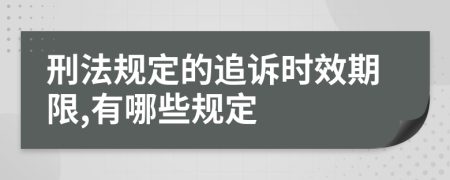 刑法规定的追诉时效期限,有哪些规定